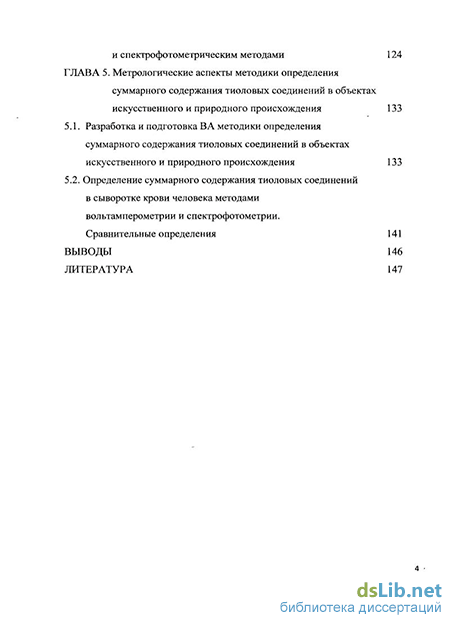 и спектрофотометрическим методами 124

ГЛАВА 5. Метрологические аспекты методики определения суммарного содержания тиоловых соединений в объектах искусственного и природного происхождения 133

5.1. Разработка и подготовка ВА методики определения суммарного содержания тиоловых соединений в объектах искусственного и природного происхождения 133

5.2. Определение суммарного содержания тиоловых соединений в сыворотке крови человека методами вольтамперометрии и спектрофотометрии. Сравнительные определения 141

ВЫВОДЫ 146

ЛИТЕРАТУРА 147

4

dsLib.net
библиотека диссертаций